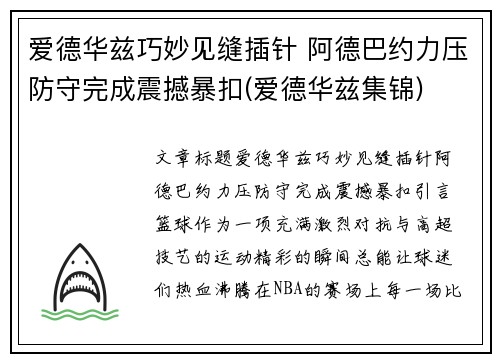 爱德华兹巧妙见缝插针 阿德巴约力压防守完成震撼暴扣(爱德华兹集锦)

文章标题爱德华兹巧妙见缝插针阿德巴约力压防守完成震撼暴扣引言篮球作为一项充满激烈对抗与高超技艺的运动精彩的瞬间总能让球迷们热血沸腾在NBA的赛场上每一场比